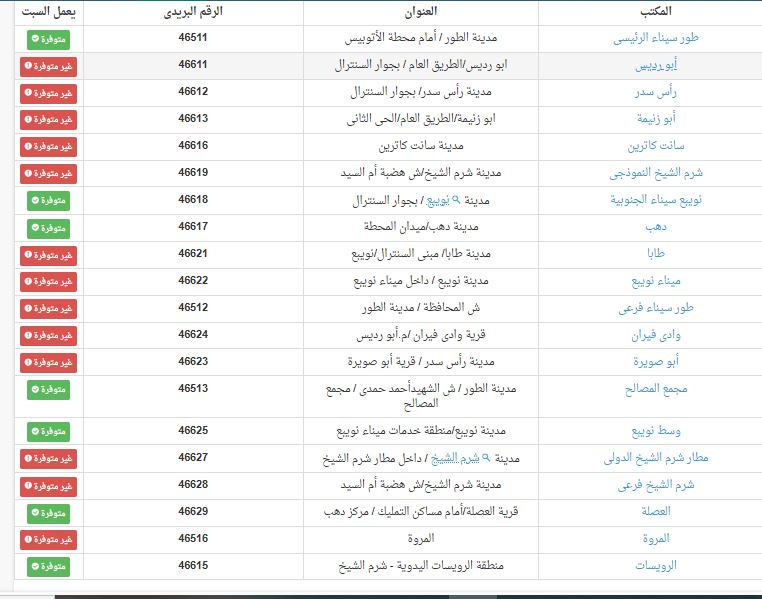 | المكتب | العنوان | الرقم البريدى | يعمل السبت |
|---|---|---|---|
| طور سيناء الرئيسى | مدينة الطور / أمام محطة الأتوبيس | 46511 | متوفرة |
| أبو رديس | ابو رديس/الطريق العام / بجوار السنترال | 46611 | غير متوفرة |
| رأس سدر | مدينة رأس سدر/ بجوار السنترال | 46612 | غير متوفرة |
| أبو زنيمة | ابو زنيمة/الطريق العام/الحى الثانى | 46613 | غير متوفرة |
| سانت كاترين | مدينة سانت كاترين | 46616 | غير متوفرة |
| شرم الشيخ النموذجى | مدينة شرم الشيخ/ش هضبة أم السيد | 46619 | غير متوفرة |
| نويبع سيناء الجنوبية | مدينة نويبع / بجوار السنترال | 46618 | متوفرة |
| دهب | مدينة دهب/ميدان المحطة | 46617 | متوفرة |
| طابا | مدينة طابا/ مبنى السنترال/نويبع | 46621 | غير متوفرة |
| ميناء نويبع | مدينة نويبع / داخل ميناء نويبع | 46622 | غير متوفرة |
| طور سيناء فرعى | ش المحافظة / مدينة الطور | 46512 | غير متوفرة |
| وادى فيران | قرية وادى فيران /م.أبو رديس | 46624 | غير متوفرة |
| أبو صويرة | مدينة رأس سدر / قرية أبو صويرة | 46623 | غير متوفرة |
| مجمع المصالح | مدينة الطور / ش الشهيدأحمد حمدى / مجمع المصالح | 46513 | متوفرة |
| وسط نويبع | مدينة نويبع/منطقة خدمات ميناء نويبع | 46625 | متوفرة |
| مطار شرم الشيخ الدولى | مدينة شرم الشيخ / داخل مطار شرم الشيخ | 46627 | غير متوفرة |
| شرم الشيخ فرعى | مدينة شرم الشيخ/ش هضبة أم السيد | 46628 | غير متوفرة |
| العصلة | قرية العصلة/أمام مساكن التمليك / مركز دهب | 46629 | متوفرة |
| المروة | المروة | 46516 | غير متوفرة |
| الرويسات | منطقة الرويسات اليدوية - شرم الشيخ | 46615 | متوفرة |